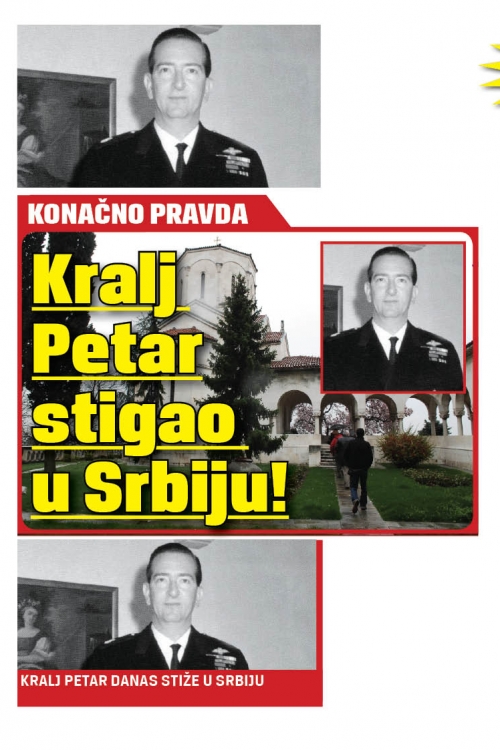 KONAČNO PRAVDA

Kralj Petar stigao u Srbiju!

KRALJ PETAR DANAS STIŽE U SRBIJU